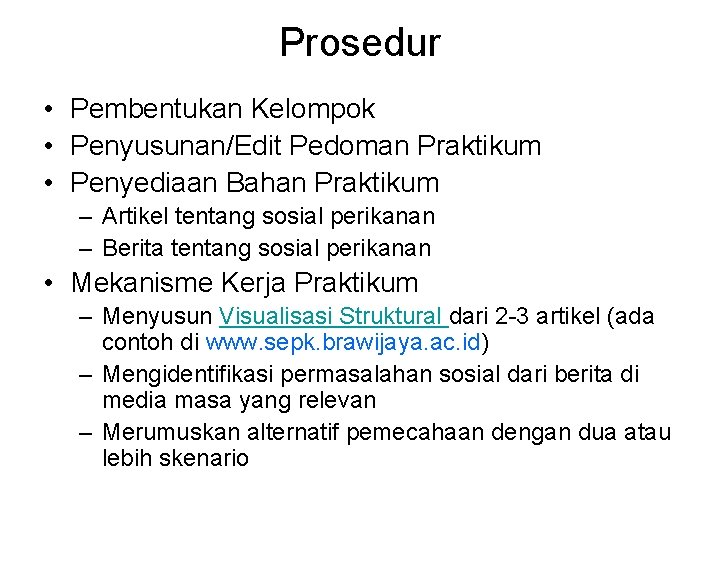 Prosedur

• Pembentukan Kelompok
• Penyusunan/Edit Pedoman Praktikum
• Penyediaan Bahan Praktikum
– Artikel tentang sosial perikanan
– Berita tentang sosial perikanan
• Mekanisme Kerja Praktikum
– Menyusun Visualisasi Struktural dari 2-3 artikel (ada contoh di www.sepk.brawijaya.ac.id)
– Mengidentifikasi permasalahan sosial dari berita di media masa yang relevan
– Merumuskan alternatif pemecahaan dengan dua atau lebih skenario